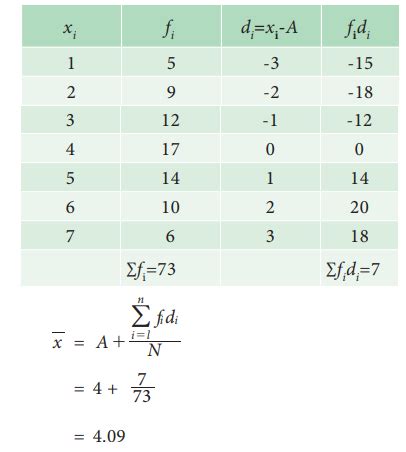 | $x_i$ | $f_i$ | $d_i=x_i-A$ | $f_id_i$ |
|---|---|---|---|
| 1 | 5 | -3 | -15 |
| 2 | 9 | -2 | -18 |
| 3 | 12 | -1 | -12 |
| 4 | 17 | 0 | 0 |
| 5 | 14 | 1 | 14 |
| 6 | 10 | 2 | 20 |
| 7 | 6 | 3 | 18 |
| | $\Sigma f_i=73$ | | $\Sigma f_id_i=7$ |

$\overline{x} = A + \frac{\sum_{i=1}^{n} f_i d_i}{N}$

$= 4 + \frac{7}{73}$

$= 4.09$